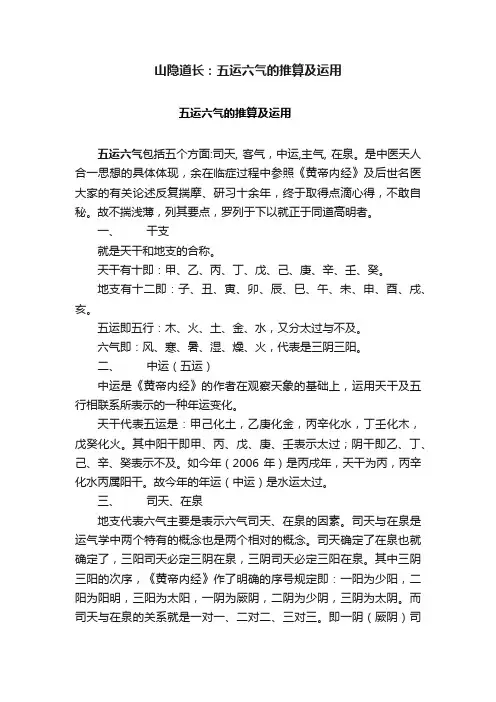 山隐道长：五运六气的推算及运用

五运六气的推算及运用

五运六气包括五个方面:司天, 客气，中运,主气, 在泉。是中医天人合一思想的具体体现，余在临症过程中参照《黄帝内经》及后世名医大家的有关论述反复揣摩、研习十余年，终于取得点滴心得，不敢自秘。故不揣浅薄，列其要点，罗列于下以就正于同道高明者。

一、　干支

就是天干和地支的合称。

天干有十即：甲、乙、丙、丁、戊、己、庚、辛、壬、癸。

地支有十二即：子、丑、寅、卯、辰、巳、午、未、申、酉、戌、亥。

五运即五行：木、火、土、金、水，又分太过与不及。

六气即：风、寒、暑、湿、燥、火，代表是三阴三阳。

二、　中运（五运）

中运是《黄帝内经》的作者在观察天象的基础上，运用天干及五行相联系所表示的一种年运变化。

天干代表五运是：甲己化土，乙庚化金，丙辛化水，丁壬化木，戊癸化火。其中阳干即甲、丙、戊、庚、壬表示太过；阴干即乙、丁、己、辛、癸表示不及。如今年（2006 年）是丙戌年，天干为丙，丙辛化水丙属阳干。故今年的年运（中运）是水运太过。

三、　司天、在泉

地支代表六气主要是表示六气司天、在泉的因素。司天与在泉是运气学中两个特有的概念也是两个相对的概念。司天确定了在泉也就确定了，三阳司天必定三阴在泉，三阴司天必定三阳在泉。其中三阴三阳的次序，《黄帝内经》作了明确的序号规定即：一阳为少阳，二阳为阳明，三阳为太阳，一阴为厥阴，二阴为少阴，三阴为太阴。而司天与在泉的关系就是一对一、二对二、三对三。即一阴（厥阴）司